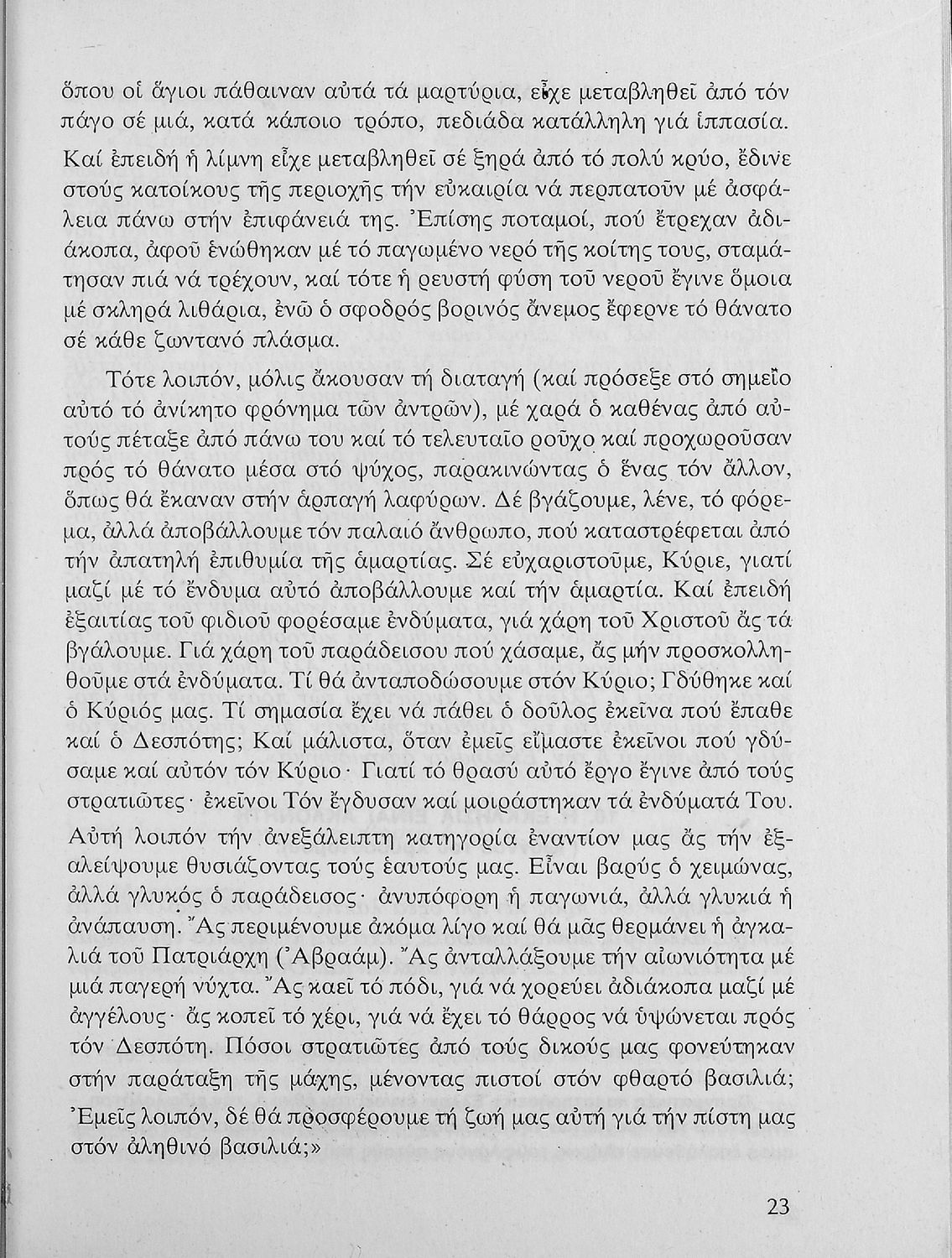 ὅπου οἱ ἅγιοι πάθαιναν αὐτά τά μαρτύρια, εἶχε μεταβληθεῖ ἀπό τόν πάγο σέ μιά, κατά κάποιο τρόπο, πεδιάδα κατάλληλη γιά ἱππασία.

Καί ἐπειδή ἡ λίμνη εἶχε μεταβληθεῖ σέ ξηρά ἀπό τό πολύ κρύο, ἔδινε στούς κατοίκους τῆς περιοχῆς τήν εὐκαιρία νά περπατοῦν μέ ἀσφάλεια πάνω στήν ἐπιφάνειά της. Ἐπίσης ποταμοί, πού ἔτρεχαν ἀδιάκοπα, ἀφοῦ ἑνώθηκαν μέ τό παγωμένο νερό τῆς κοίτης τους, σταμάτησαν πιά νά τρέχουν, καί τότε ἡ ρευστή φύση τοῦ νεροῦ ἔγινε ὅμοια μέ σκληρά λιθάρια, ἐνῶ ὁ σφοδρός βορινός ἄνεμος ἔφερνε τό θάνατο σέ κάθε ζωντανό πλάσμα.

Τότε λοιπόν, μόλις ἄκουσαν τή διαταγή (καί πρόσεξε στό σημεῖο αὐτό τό ἀνίκητο φρόνημα τῶν ἀντρῶν), μέ χαρά ὁ καθένας ἀπό αὐτούς πέταξε ἀπό πάνω του καί τό τελευταῖο ροῦχο καί προχωροῦσαν πρός τό θάνατο μέσα στό ψύχος, παρακινώντας ὁ ἕνας τόν ἄλλον, ὅπως θά ἔκαναν στήν ἁρπαγή λαφύρων. Δέ βγάζουμε, λένε, τό φόρεμα, ἀλλά ἀποβάλλουμε τόν παλαιό ἄνθρωπο, πού καταστρέφεται ἀπό τήν ἀπατηλή ἐπιθυμία τῆς ἁμαρτίας. Σέ εὐχαριστοῦμε, Κύριε, γιατί μαζί μέ τό ἔνδυμα αὐτό ἀποβάλλουμε καί τήν ἁμαρτία. Καί ἐπειδή ἐξαιτίας τοῦ φιδιοῦ φορέσαμε ἐνδύματα, γιά χάρη τοῦ Χριστοῦ ἄς τά βγάλουμε. Γιά χάρη τοῦ παράδεισου πού χάσαμε, ἄς μήν προσκολληθοῦμε στά ἐνδύματα. Τί θά ἀνταποδώσουμε στόν Κύριο; Γδύθηκε καί ὁ Κύριός μας. Τί σημασία ἔχει νά πάθει ὁ δοῦλος ἐκεῖνα πού ἔπαθε καί ὁ Δεσπότης; Καί μάλιστα, ὅταν ἐμεῖς εἴμαστε ἐκεῖνοι πού γδύσαμε καί αὐτόν τόν Κύριο· Γιατί τό θρασύ αὐτό ἔργο ἔγινε ἀπό τούς στρατιῶτες· ἐκεῖνοι Τόν ἔγδυσαν καί μοιράστηκαν τά ἐνδύματά Του.

Αὐτή λοιπόν τήν ἀνεξάλειπτη κατηγορία ἐναντίον μας ἄς τήν ἐξαλείψουμε θυσιάζοντας τούς ἑαυτούς μας. Εἶναι βαρύς ὁ χειμώνας, ἀλλά γλυκός ὁ παράδεισος· ἀνυπόφορη ἡ παγωνιά, ἀλλά γλυκιά ἡ ἀνάπαυση. Ἄς περιμένουμε ἀκόμα λίγο καί θά μᾶς θερμάνει ἡ ἀγκαλιά τοῦ Πατριάρχη (Ἀβραάμ). Ἄς ἀνταλλάξουμε τήν αἰωνιότητα μέ μιά παγερή νύχτα. Ἄς καεῖ τό πόδι, γιά νά χορεύει ἀδιάκοπα μαζί μέ ἀγγέλους· ἄς κοπεῖ τό χέρι, γιά νά ἔχει τό θάρρος νά ὑψώνεται πρός τόν Δεσπότη. Πόσοι στρατιῶτες ἀπό τούς δικούς μας φονεύτηκαν στήν παράταξη τῆς μάχης, μένοντας πιστοί στόν φθαρτό βασιλιά; Ἐμεῖς λοιπόν, δέ θά προσφέρουμε τή ζωή μας αὐτή γιά τήν πίστη μας στόν ἀληθινό βασιλιά;»

23